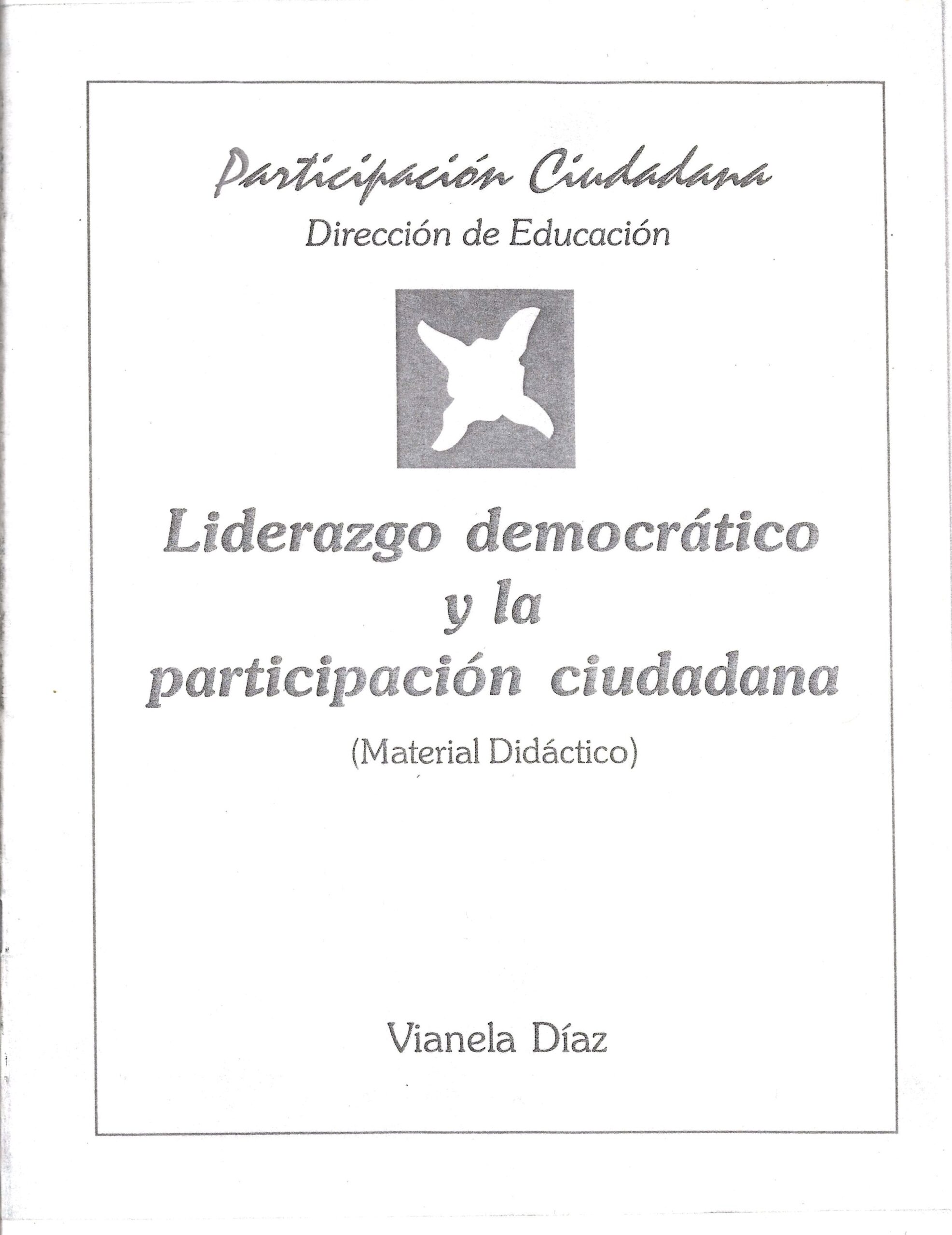 Participación Ciudadana
Dirección de Educación

Liderazgo democrático
y la
participación ciudadana

(Material Didáctico)

Vianela Díaz